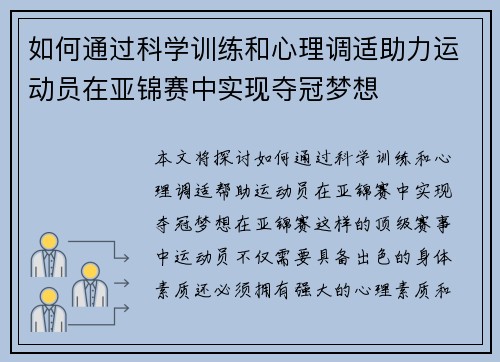 如何通过科学训练和心理调适助力运动员在亚锦赛中实现夺冠梦想

本文将探讨如何通过科学训练和心理调适帮助运动员在亚锦赛中实现夺冠梦想在亚锦赛这样的顶级赛事中运动员不仅需要具备出色的身体素质还必须拥有强大的心理素质和